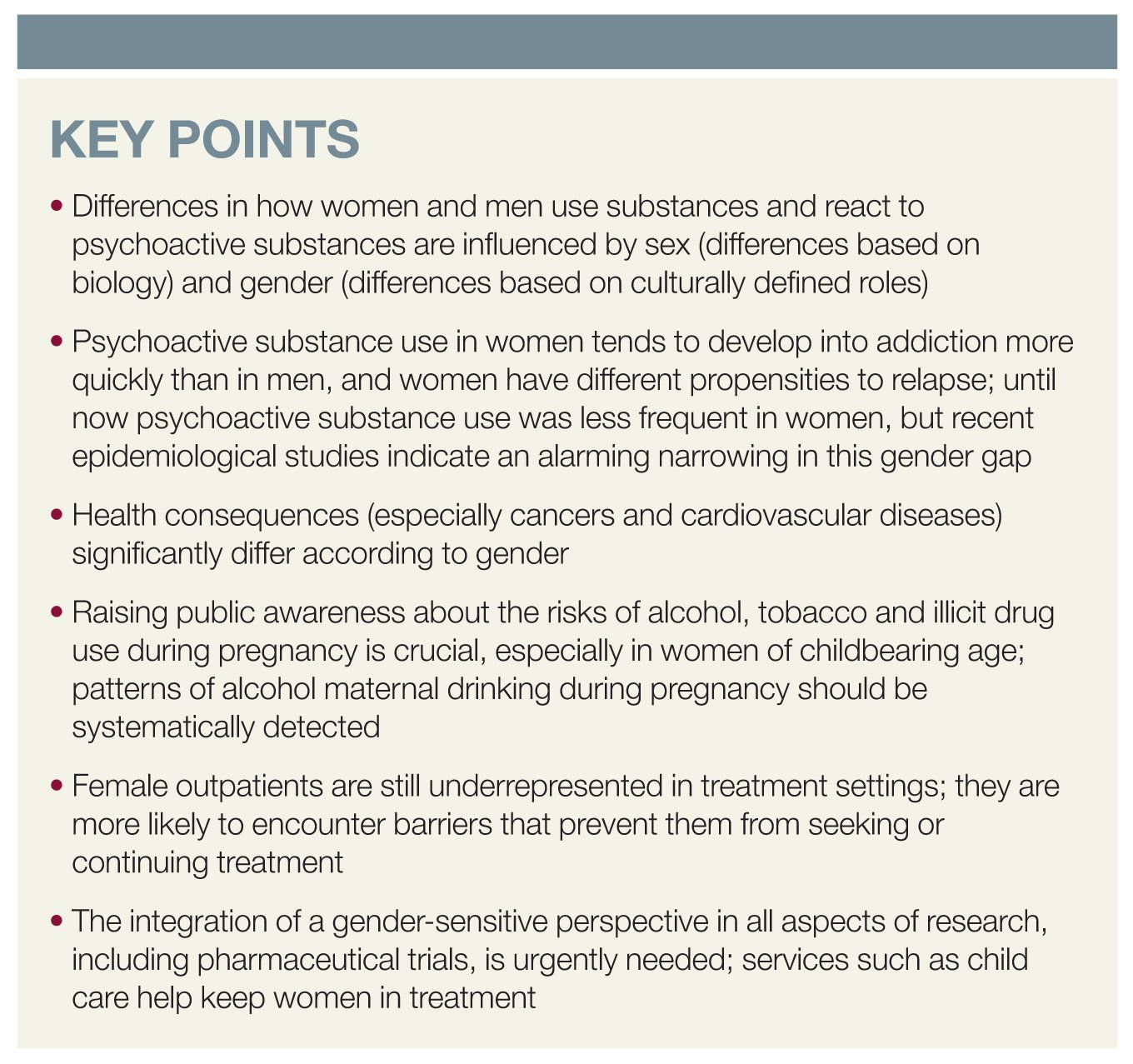 KEY POINTS

• Differences in how women and men use substances and react to psychoactive substances are influenced by sex (differences based on biology) and gender (differences based on culturally defined roles)

• Psychoactive substance use in women tends to develop into addiction more quickly than in men, and women have different propensities to relapse; until now psychoactive substance use was less frequent in women, but recent epidemiological studies indicate an alarming narrowing in this gender gap

• Health consequences (especially cancers and cardiovascular diseases) significantly differ according to gender

• Raising public awareness about the risks of alcohol, tobacco and illicit drug use during pregnancy is crucial, especially in women of childbearing age; patterns of alcohol maternal drinking during pregnancy should be systematically detected

• Female outpatients are still underrepresented in treatment settings; they are more likely to encounter barriers that prevent them from seeking or continuing treatment

• The integration of a gender-sensitive perspective in all aspects of research, including pharmaceutical trials, is urgently needed; services such as child care help keep women in treatment